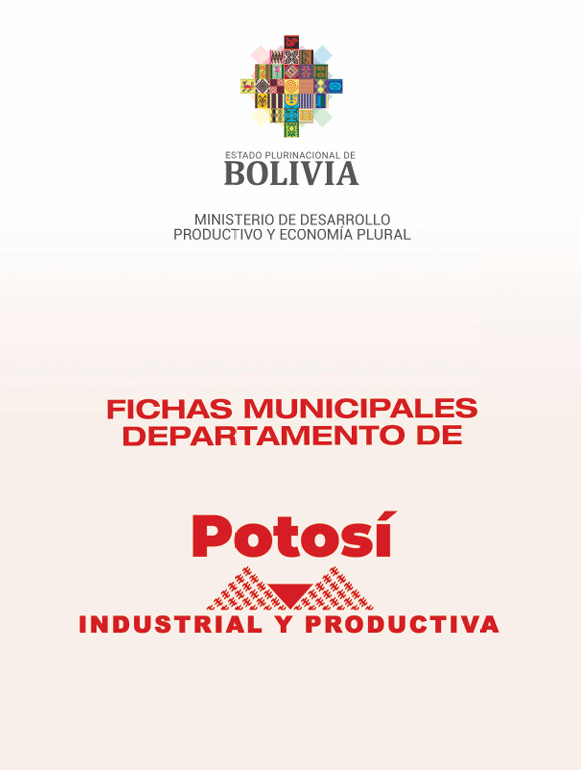 ESTADO PLURINACIONAL DE
BOLIVIA

MINISTERIO DE DESARROLLO
PRODUCTIVO Y ECONOMÍA PLURAL

FICHAS MUNICIPALES
DEPARTAMENTO DE

Potosí

INDUSTRIAL Y PRODUCTIVA